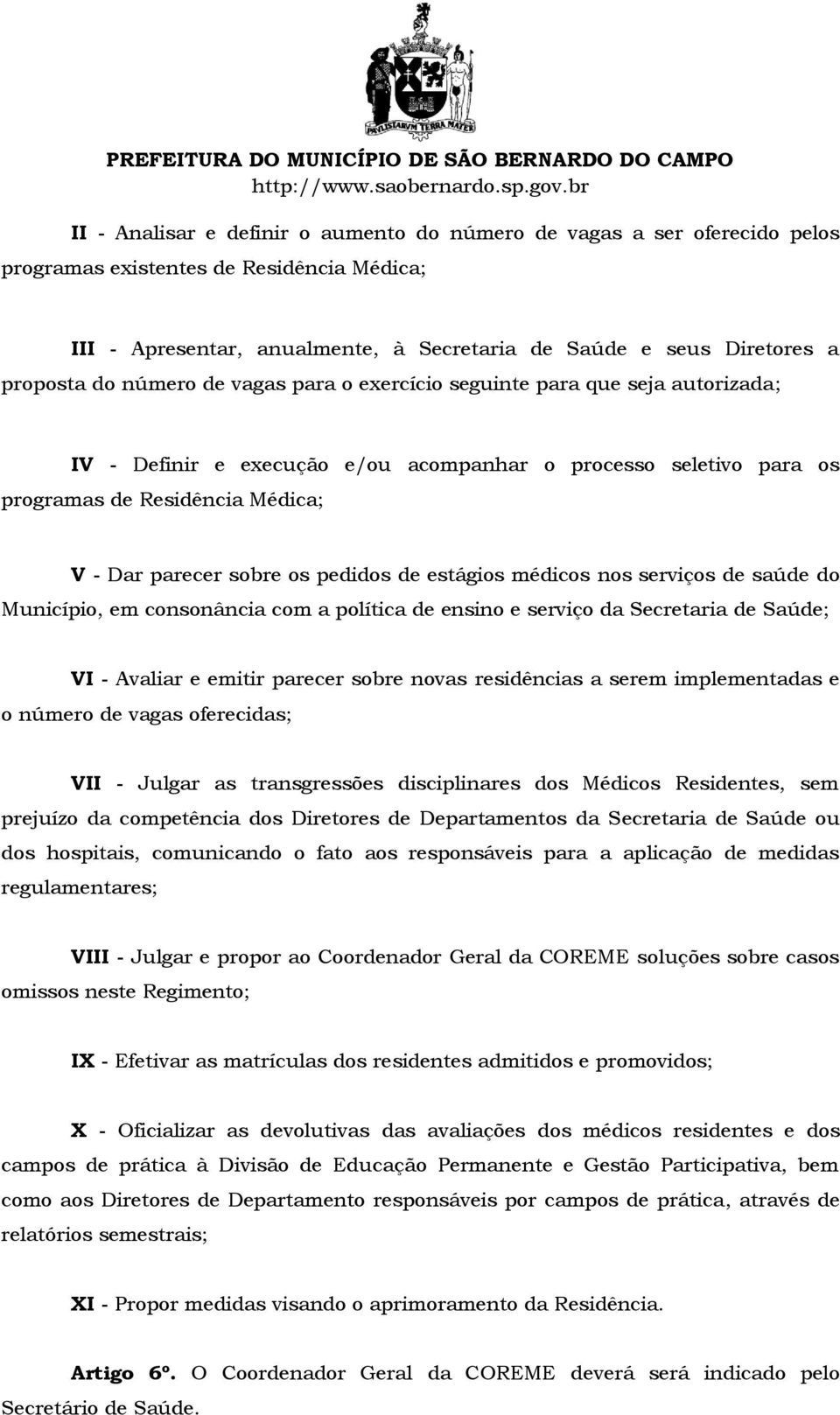 PAVLISTARVM TERRA MATER

PREFEITURA DO MUNICÍPIO DE SÃO BERNARDO DO CAMPO
http://www.saobernardo.sp.gov.br

II - Analisar e definir o aumento do número de vagas a ser oferecido pelos programas existentes de Residência Médica;

III - Apresentar, anualmente, à Secretaria de Saúde e seus Diretores a proposta do número de vagas para o exercício seguinte para que seja autorizada;

IV - Definir e execução e/ou acompanhar o processo seletivo para os programas de Residência Médica;

V - Dar parecer sobre os pedidos de estágios médicos nos serviços de saúde do Município, em consonância com a política de ensino e serviço da Secretaria de Saúde;

VI - Avaliar e emitir parecer sobre novas residências a serem implementadas e o número de vagas oferecidas;

VII - Julgar as transgressões disciplinares dos Médicos Residentes, sem prejuízo da competência dos Diretores de Departamentos da Secretaria de Saúde ou dos hospitais, comunicando o fato aos responsáveis para a aplicação de medidas regulamentares;

VIII - Julgar e propor ao Coordenador Geral da COREME soluções sobre casos omissos neste Regimento;

IX - Efetivar as matrículas dos residentes admitidos e promovidos;

X - Oficializar as devolutivas das avaliações dos médicos residentes e dos campos de prática à Divisão de Educação Permanente e Gestão Participativa, bem como aos Diretores de Departamento responsáveis por campos de prática, através de relatórios semestrais;

XI - Propor medidas visando o aprimoramento da Residência.

Artigo 6º. O Coordenador Geral da COREME deverá será indicado pelo Secretário de Saúde.